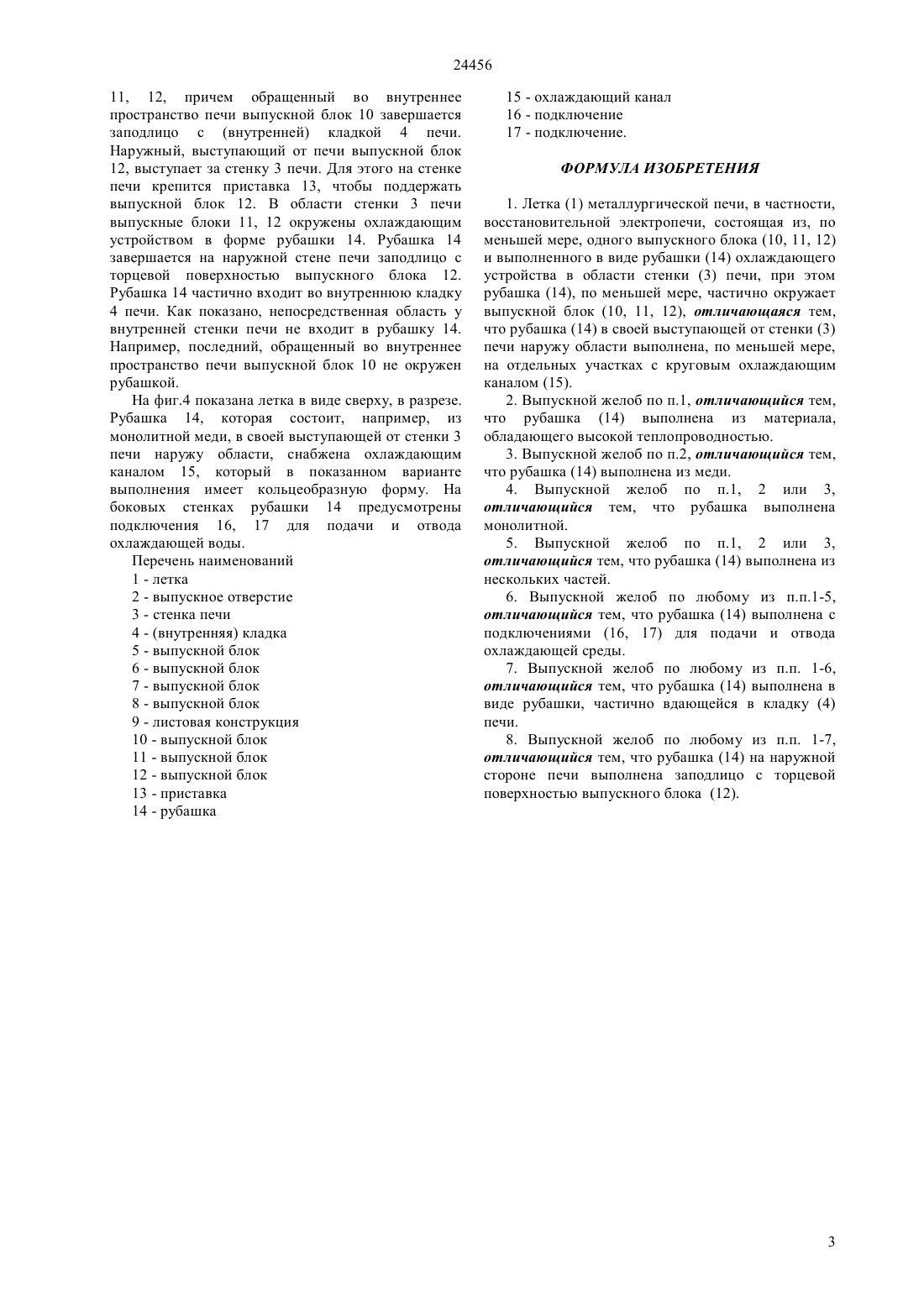 24456

11, 12, причем обращенный во внутреннее пространство печи выпускной блок 10 завершается заподлицо с (внутренней) кладкой 4 печи. Наружный, выступающий от печи выпускной блок 12, выступает за стенку 3 печи. Для этого на стенке печи крепится приставка 13, чтобы поддержать выпускной блок 12. В области стенки 3 печи выпускные блоки 11, 12 окружены охлаждающим устройством в форме рубашки 14. Рубашка 14 завершается на наружной стене печи заподлицо с торцевой поверхностью выпускного блока 12. Рубашка 14 частично входит во внутреннюю кладку 4 печи. Как показано, непосредственная область у внутренней стенки печи не входит в рубашку 14. Например, последний, обращенный во внутреннее пространство печи выпускной блок 10 не окружен рубашкой.

На фиг.4 показана летка в виде сверху, в разрезе. Рубашка 14, которая состоит, например, из монолитной меди, в своей выступающей от стенки 3 печи наружу области, снабжена охлаждающим каналом 15, который в показанном варианте выполнения имеет кольцеобразную форму. На боковых стенках рубашки 14 предусмотрены подключения 16, 17 для подачи и отвода охлаждающей воды.

Перечень наименований
1 - летка
2 - выпускное отверстие
3 - стенка печи
4 - (внутренняя) кладка
5 - выпускной блок
6 - выпускной блок
7 - выпускной блок
8 - выпускной блок
9 - листовая конструкция
10 - выпускной блок
11 - выпускной блок
12 - выпускной блок
13 - приставка
14 - рубашка
15 - охлаждающий канал
16 - подключение
17 - подключение.

ФОРМУЛА ИЗОБРЕТЕНИЯ

1. Летка (1) металлургической печи, в частности, восстановительной электропечи, состоящая из, по меньшей мере, одного выпускного блока (10, 11, 12) и выполненного в виде рубашки (14) охлаждающего устройства в области стенки (3) печи, при этом рубашка (14), по меньшей мере, частично окружает выпускной блок (10, 11, 12), отличающаяся тем, что рубашка (14) в своей выступающей от стенки (3) печи наружу области выполнена, по меньшей мере, на отдельных участках с круговым охлаждающим каналом (15).

2. Выпускной желоб по п.1, отличающийся тем, что рубашка (14) выполнена из материала, обладающего высокой теплопроводностью.

3. Выпускной желоб по п.2, отличающийся тем, что рубашка (14) выполнена из меди.

4. Выпускной желоб по п.1, 2 или 3, отличающийся тем, что рубашка выполнена монолитной.

5. Выпускной желоб по п.1, 2 или 3, отличающийся тем, что рубашка (14) выполнена из нескольких частей.

6. Выпускной желоб по любому из п.п.1-5, отличающийся тем, что рубашка (14) выполнена с подключениями (16, 17) для подачи и отвода охлаждающей среды.

7. Выпускной желоб по любому из п.п. 1-6, отличающийся тем, что рубашка (14) выполнена в виде рубашки, частично вдающейся в кладку (4) печи.

8. Выпускной желоб по любому из п.п. 1-7, отличающийся тем, что рубашка (14) на наружной стороне печи выполнена заподлицо с торцевой поверхностью выпускного блока (12).

3